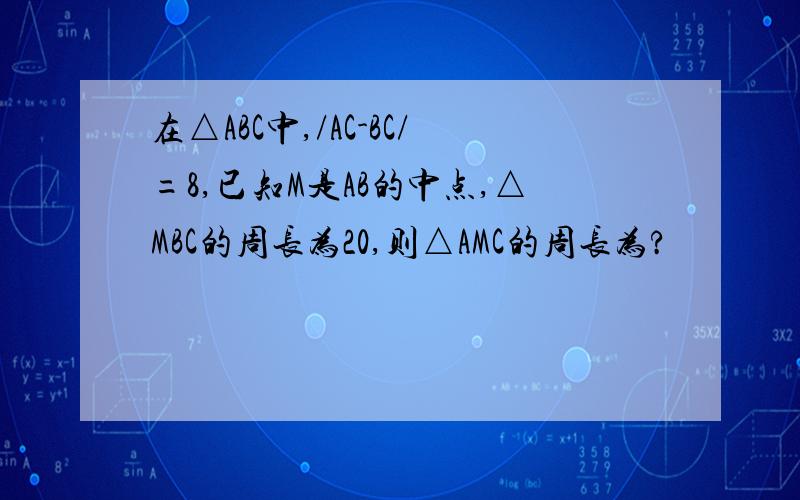 在△ABC中,/AC-BC/=8,已知M是AB的中点,△MBC的周长为20,则△AMC的周长为?